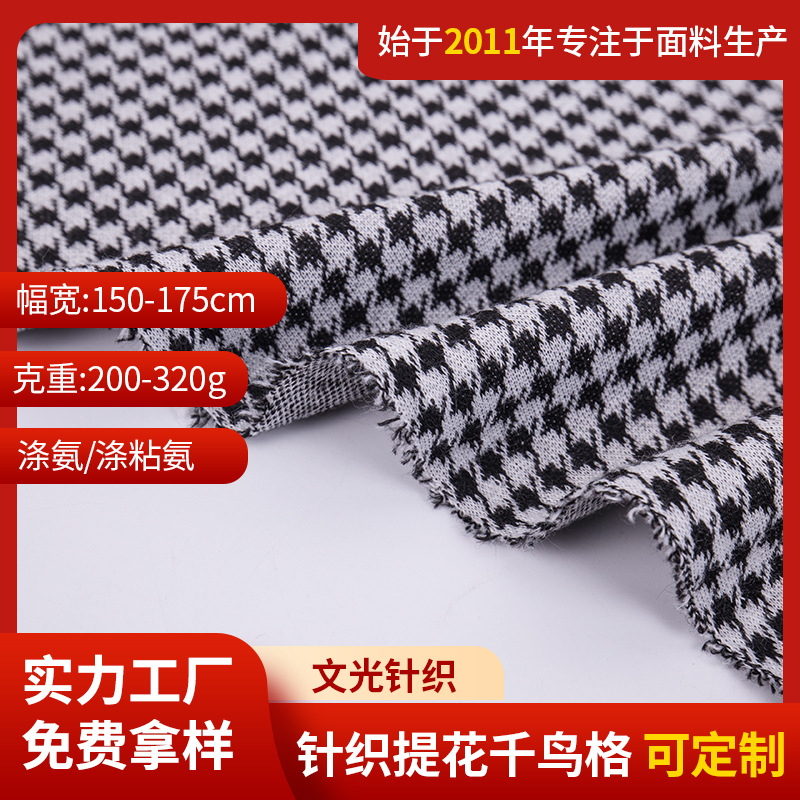 始于2011年专注于面料生产

幅宽:150-175cm

克重:200-320g

涤氨/涤粘氨

实力工厂
免费拿样

文光针织

针织提花千鸟格 可定制